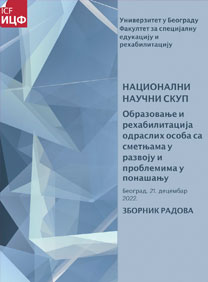 ICF
ИЦФ

Универзитет у Београду
Факултет за специјалну едукацију и рехабилитацију

НАЦИОНАЛНИ НАУЧНИ СКУП

Образовање и рехабилитација одраслих особа са сметњама у развоју и проблемима у понашању

Београд, 21. децембар 2022.

ЗБОРНИК РАДОВА